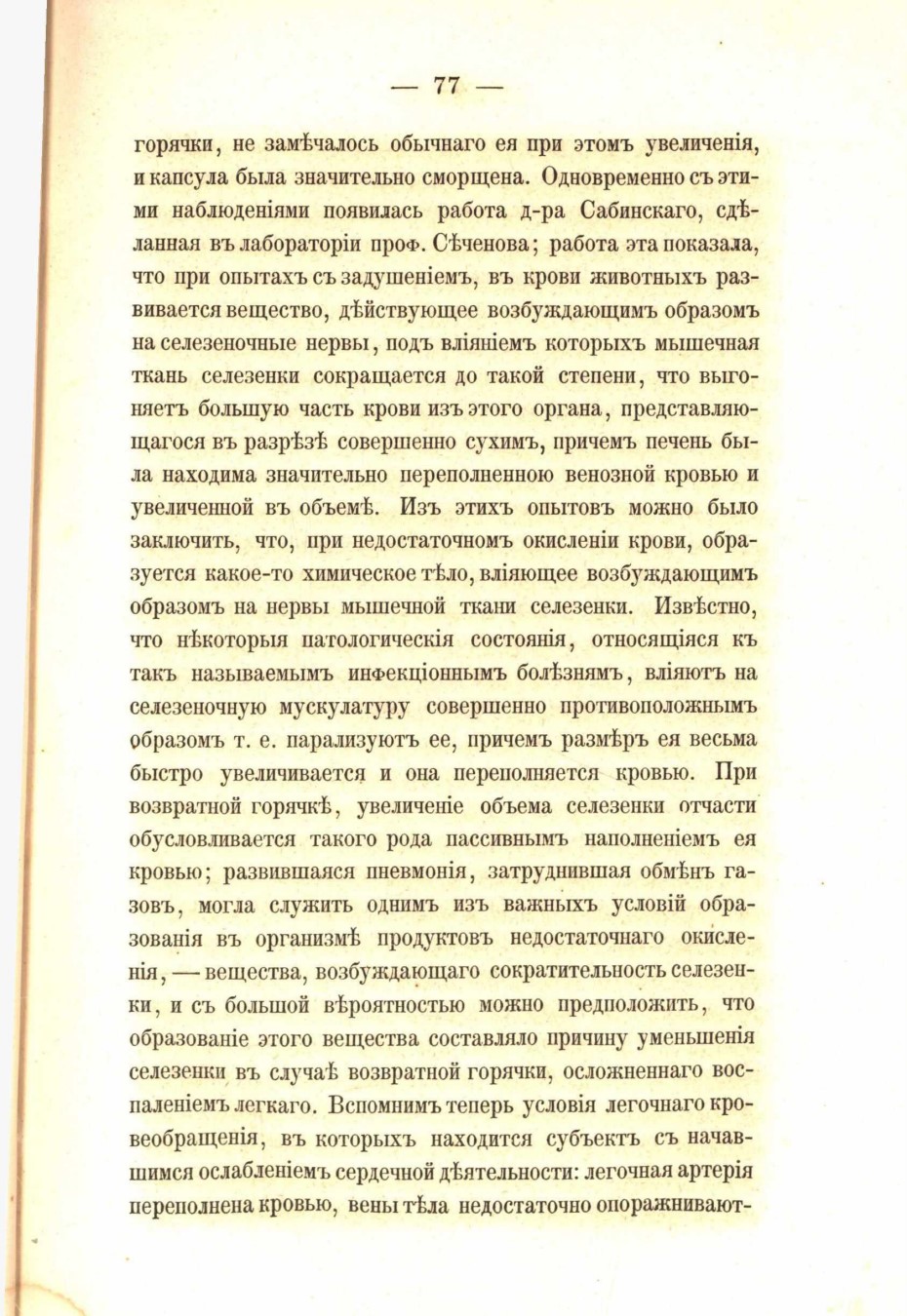 — 77 —

горячки, не замѣчалось обычнаго ея при этомъ увеличенія, и капсула была значительно сморщена. Одновременно съ этими наблюденіями появилась работа д-ра Сабинскаго, сдѣланная въ лабораторіи проф. Сѣченова; работа эта показала, что при опытахъ съ задушеніемъ, въ крови животныхъ развивается вещество, дѣйствующее возбуждающимъ образомъ на селезеночные нервы, подъ вліяніемъ которыхъ мышечная ткань селезенки сокращается до такой степени, что выгоняетъ большую часть крови изъ этого органа, представляющагося въ разрѣзѣ совершенно сухимъ, причемъ печень была находима значительно переполненною венозной кровью и увеличенной въ объемѣ. Изъ этихъ опытовъ можно было заключить, что, при недостаточномъ окисленіи крови, образуется какое-то химическое тѣло, вліяющее возбуждающимъ образомъ на нервы мышечной ткани селезенки. Извѣстно, что нѣкоторыя патологическія состоянія, относящіяся къ такъ называемымъ инфекціоннымъ болѣзнямъ, вліяютъ на селезеночную мускулатуру совершенно противоположнымъ образомъ т. е. парализуютъ ее, причемъ размѣръ ея весьма быстро увеличивается и она переполняется кровью. При возвратной горячкѣ, увеличеніе объема селезенки отчасти обусловливается такого рода пассивнымъ наполненіемъ ея кровью; развившаяся пневмонія, затруднившая обмѣнъ газовъ, могла служить однимъ изъ важныхъ условій образованія въ организмѣ продуктовъ недостаточнаго окисленія, — вещества, возбуждающаго сократительность селезенки, и съ большой вѣроятностью можно предположить, что образованіе этого вещества составляло причину уменьшенія селезенки въ случаѣ возвратной горячки, осложненнаго воспаленіемъ легкаго. Вспомнимъ теперь условія легочнаго кровеобращенія, въ которыхъ находится субъектъ съ начавшимся ослабленіемъ сердечной дѣятельности: легочная артерія переполнена кровью, вены тѣла недостаточно опоражнивают-